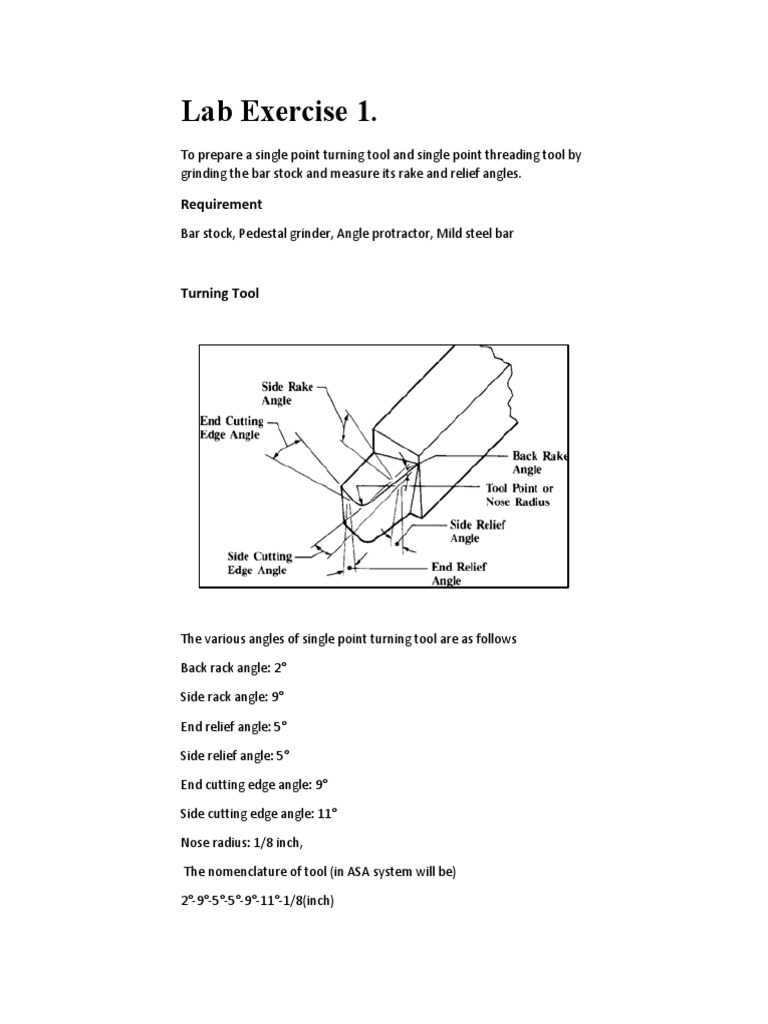 Lab Exercise 1.

To prepare a single point turning tool and single point threading tool by grinding the bar stock and measure its rake and relief angles.

Requirement

Bar stock, Pedestal grinder, Angle protractor, Mild steel bar

Turning Tool

Side Rake Angle

End Cutting Edge Angle

Back Rake Angle

Tool Point or Nose Radius

Side Relief Angle

Side Cutting Edge Angle

End Relief Angle

The various angles of single point turning tool are as follows

Back rack angle: 2°

Side rack angle: 9°

End relief angle: 5°

Side relief angle: 5°

End cutting edge angle: 9°

Side cutting edge angle: 11°

Nose radius: 1/8 inch,

The nomenclature of tool (in ASA system will be)

2°-9°-5°-5°-9°-11°-1/8(inch)